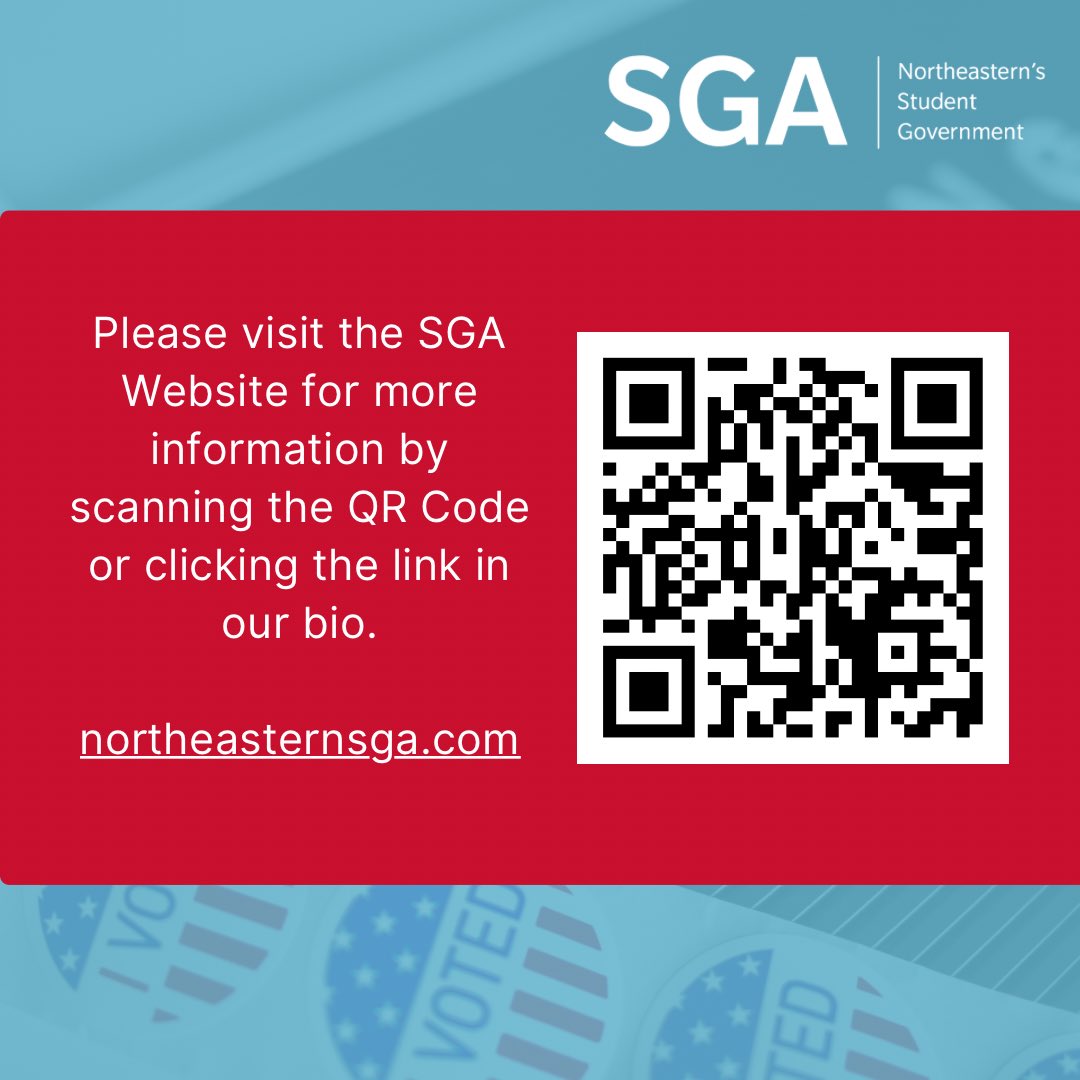 SGA Northeastern's Student Government

Please visit the SGA Website for more information by scanning the QR Code or clicking the link in our bio.

northeasternsga.com

I VO

VOTED

TED